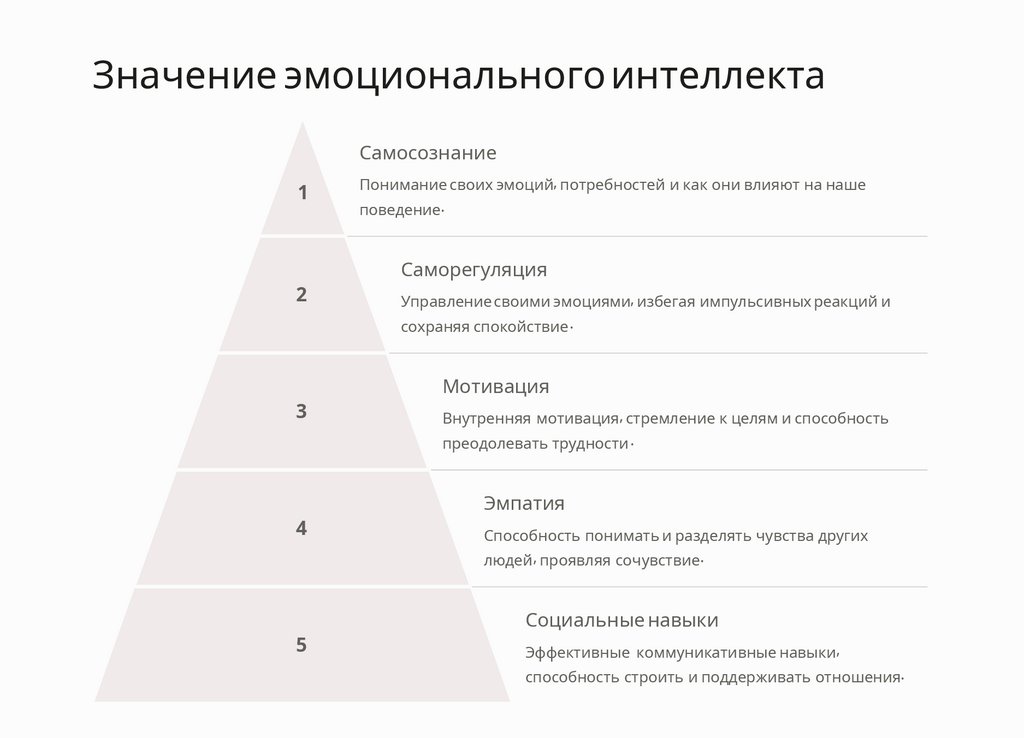 Значение эмоционального интеллекта

1

Самосознание

Понимание своих эмоций, потребностей и как они влияют на наше поведение.

2

Саморегуляция

Управление своими эмоциями, избегая импульсивных реакций и сохраняя спокойствие.

3

Мотивация

Внутренняя мотивация, стремление к целям и способность преодолевать трудности.

4

Эмпатия

Способность понимать и разделять чувства других людей, проявляя сочувствие.

5

Социальные навыки

Эффективные коммуникативные навыки, способность строить и поддерживать отношения.